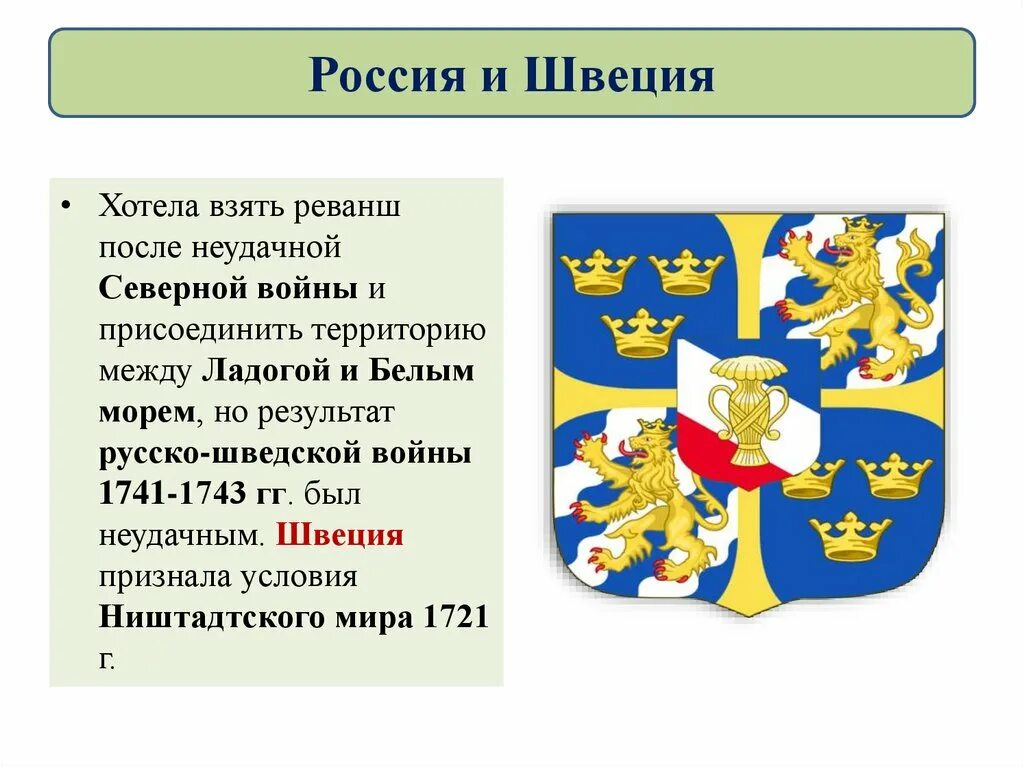 Россия и Швеция

• Хотела взять реванш после неудачной Северной войны и присоединить территорию между Ладогой и Белым морем, но результат русско-шведской войны 1741-1743 гг. был неудачным. Швеция признала условия Ништадтского мира 1721 г.